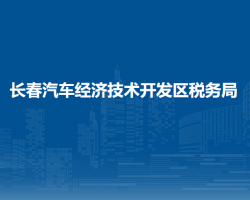 长春汽车经济技术开发区税务局